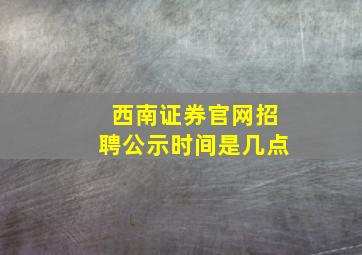 西南证券官网招聘公示时间是几点